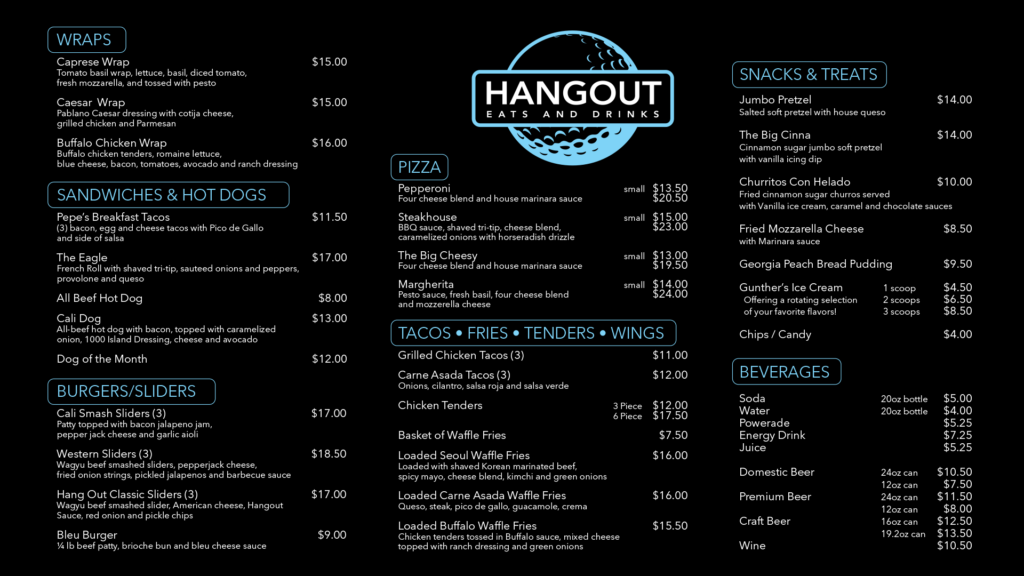 WRAPS

Caprese Wrap $15.00
Tomato basil wrap, lettuce, basil, diced tomato, fresh mozzarella, and tossed with pesto

Caesar Wrap $15.00
Pablano Caesar dressing with cotija cheese, grilled chicken and Parmesan

Buffalo Chicken Wrap $16.00
Buffalo chicken tenders, romaine lettuce, blue cheese, bacon, tomatoes, avocado and ranch dressing

SANDWICHES & HOT DOGS

Pepe's Breakfast Tacos $11.50
(3) bacon, egg and cheese tacos with Pico de Gallo and side of salsa

The Eagle $17.00
French Roll with shaved tri-tip, sauteed onions and peppers, provolone and queso

All Beef Hot Dog $8.00

Cali Dog $13.00
All-beef hot dog with bacon, topped with caramelized onion, 1000 Island Dressing, cheese and avocado

Dog of the Month $12.00

BURGERS/SLIDERS

Cali Smash Sliders (3) $17.00
Patty topped with bacon jalapeno jam, pepper jack cheese and garlic aioli

Western Sliders (3) $18.50
Wagyu beef smashed sliders, pepperjack cheese, fried onion strings, pickled jalapenos and barbecue sauce

Hang Out Classic Sliders (3) $17.00
Wagyu beef smashed slider, American cheese, Hangout Sauce, red onion and pickle chips

Bleu Burger $9.00
¼ lb beef patty, brioche bun and bleu cheese sauce

HANGOUT
EATS AND DRINKS

PIZZA

Pepperoni small $13.50 $20.50
Four cheese blend and house marinara sauce

Steakhouse small $15.00 $23.00
BBQ sauce, shaved tri-tip, cheese blend, caramelized onions with horseradish drizzle

The Big Cheesy small $13.00 $19.50
Four cheese blend and house marinara sauce

Margherita small $14.00 $24.00
Pesto sauce, fresh basil, four cheese blend and mozzerella cheese

TACOS • FRIES • TENDERS • WINGS

Grilled Chicken Tacos (3) $11.00

Carne Asada Tacos (3) $12.00
Onions, cilantro, salsa roja and salsa verde

Chicken Tenders 3 Piece $12.00
6 Piece $17.50

Basket of Waffle Fries $7.50

Loaded Seoul Waffle Fries $16.00
Loaded with shaved Korean marinated beef, spicy mayo, cheese blend, kimchi and green onions

Loaded Carne Asada Waffle Fries $16.00
Queso, steak, pico de gallo, guacamole, crema

Loaded Buffalo Waffle Fries $15.50
Chicken tenders tossed in Buffalo sauce, mixed cheese topped with ranch dressing and green onions

SNACKS & TREATS

Jumbo Pretzel $14.00
Salted soft pretzel with house queso

The Big Cinna $14.00
Cinnamon sugar jumbo soft pretzel with vanilla icing dip

Churritos Con Helado $10.00
Fried cinnamon sugar churros served with Vanilla ice cream, caramel and chocolate sauces

Fried Mozzarella Cheese $8.50
with Marinara sauce

Georgia Peach Bread Pudding $9.50

Gunther's Ice Cream 1 scoop $4.50
Offering a rotating selection 2 scoops $6.50
of your favorite flavors! 3 scoops $8.50

Chips / Candy $4.00

BEVERAGES

Soda 20oz bottle $5.00
Water 20oz bottle $4.00
Powerade $5.25
Energy Drink $7.25
Juice $5.25

Domestic Beer 24oz can $10.50
12oz can $7.50
Premium Beer 24oz can $11.50
12oz can $8.00
Craft Beer 16oz can $12.50
19.2oz can $13.50
Wine $10.50